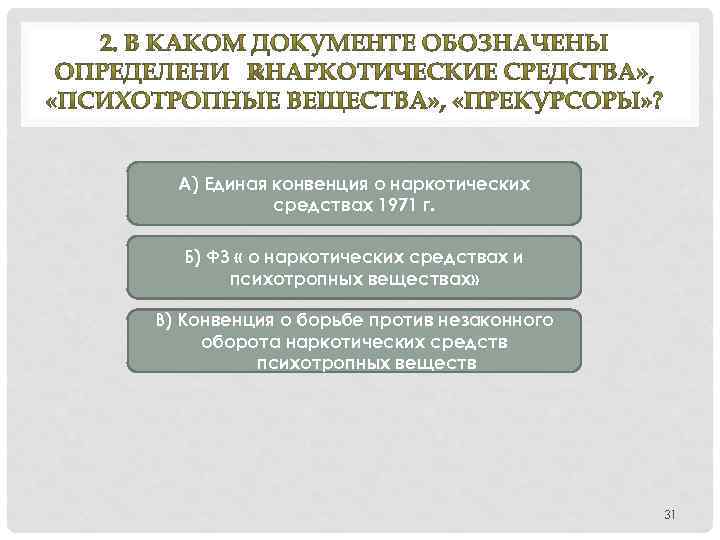 2. В КАКОМ ДОКУМЕНТЕ ОБОЗНАЧЕНЫ ОПРЕДЕЛЕНИ R«НАРКОТИЧЕСКИЕ СРЕДСТВА», «ПСИХОТРОПНЫЕ ВЕЩЕСТВА», «ПРЕКУРСОРЫ»?

А) Единая конвенция о наркотических средствах 1971 г.

Б) ФЗ « о наркотических средствах и психотропных веществах»

В) Конвенция о борьбе против незаконного оборота наркотических средств психотропных веществ

31